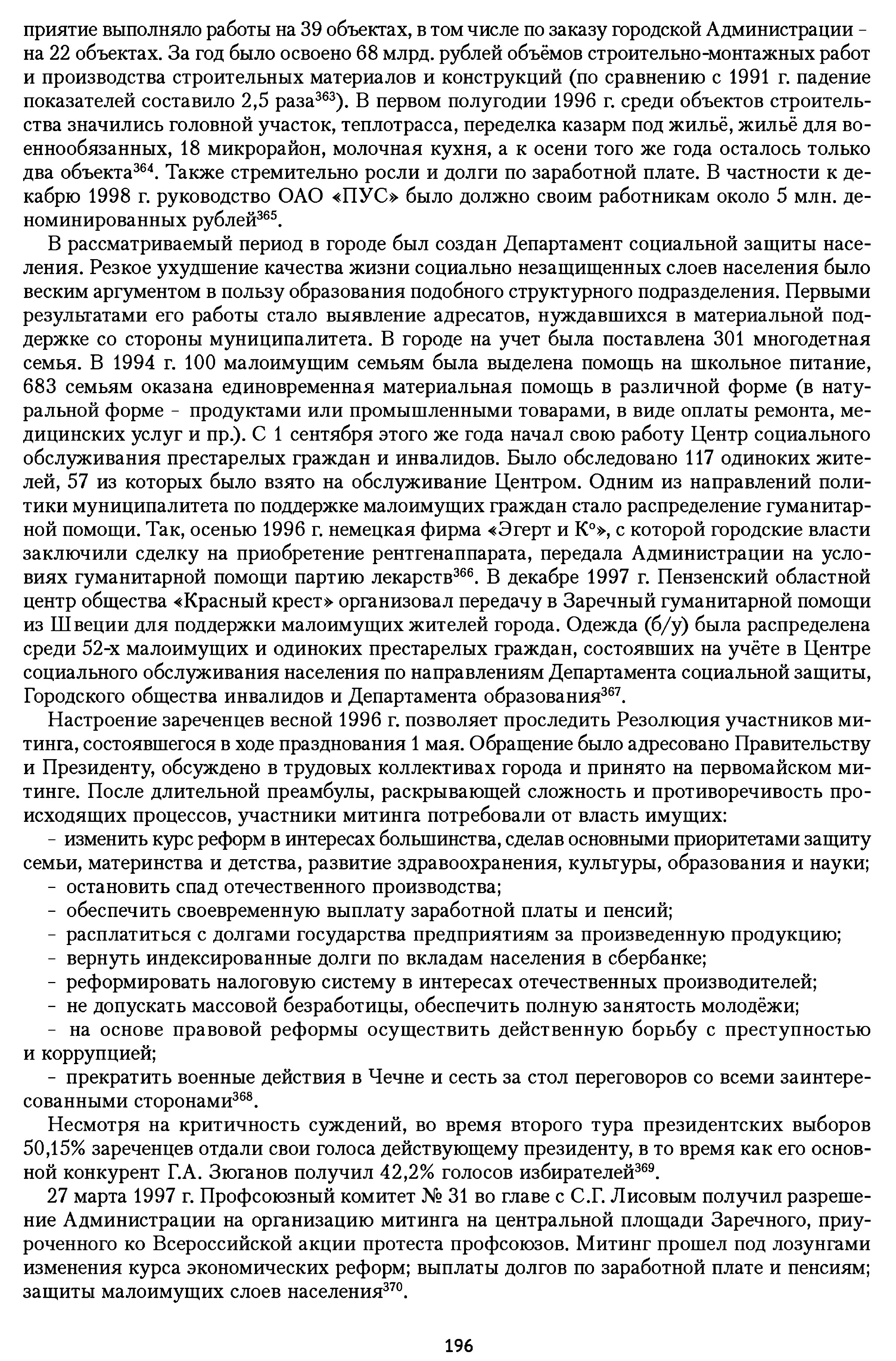 приятие выполняло работы на 39 объектах, в том числе по заказу городской Администрации – на 22 объектах. За год было освоено 68 млрд. рублей объёмов строительно-монтажных работ и производства строительных материалов и конструкций (по сравнению с 1991 г. падение показателей составило 2,5 раза$^{363}$). В первом полугодии 1996 г. среди объектов строительства значились головной участок, теплотрасса, переделка казарм под жильё, жильё для военнообязанных, 18 микрорайон, молочная кухня, а к осени того же года осталось только два объекта$^{364}$. Также стремительно росли и долги по заработной плате. В частности к декабрю 1998 г. руководство ОАО «ПУС» было должно своим работникам около 5 млн. деноминированных рублей$^{365}$.

В рассматриваемый период в городе был создан Департамент социальной защиты населения. Резкое ухудшение качества жизни социально незащищенных слоев населения было веским аргументом в пользу образования подобного структурного подразделения. Первыми результатами его работы стало выявление адресатов, нуждавшихся в материальной поддержке со стороны муниципалитета. В городе на учет была поставлена 301 многодетная семья. В 1994 г. 100 малоимущим семьям была выделена помощь на школьное питание, 683 семьям оказана единовременная материальная помощь в различной форме (в натуральной форме – продуктами или промышленными товарами, в виде оплаты ремонта, медицинских услуг и пр.). С 1 сентября этого же года начал свою работу Центр социального обслуживания престарелых граждан и инвалидов. Было обследовано 117 одиноких жителей, 57 из которых было взято на обслуживание Центром. Одним из направлений политики муниципалитета по поддержке малоимущих граждан стало распределение гуманитарной помощи. Так, осенью 1996 г. немецкая фирма «Эгерт и К°», с которой городские власти заключили сделку на приобретение рентгенаппарата, передала Администрации на условиях гуманитарной помощи партию лекарств$^{366}$. В декабре 1997 г. Пензенский областной центр общества «Красный крест» организовал передачу в Заречный гуманитарной помощи из Швеции для поддержки малоимущих жителей города. Одежда (б/у) была распределена среди 52-х малоимущих и одиноких престарелых граждан, состоявших на учёте в Центре социального обслуживания населения по направлениям Департамента социальной защиты, Городского общества инвалидов и Департамента образования$^{367}$.

Настроение зареченцев весной 1996 г. позволяет проследить Резолюция участников митинга, состоявшегося в ходе празднования 1 мая. Обращение было адресовано Правительству и Президенту, обсуждено в трудовых коллективах города и принято на первомайском митинге. После длительной преамбулы, раскрывающей сложность и противоречивость происходящих процессов, участники митинга потребовали от власть имущих:

– изменить курс реформ в интересах большинства, сделав основными приоритетами защиту семьи, материнства и детства, развитие здравоохранения, культуры, образования и науки;
– остановить спад отечественного производства;
– обеспечить своевременную выплату заработной платы и пенсий;
– расплатиться с долгами государства предприятиям за произведенную продукцию;
– вернуть индексированные долги по вкладам населения в сбербанке;
– реформировать налоговую систему в интересах отечественных производителей;
– не допускать массовой безработицы, обеспечить полную занятость молодёжи;
– на основе правовой реформы осуществить действенную борьбу с преступностью и коррупцией;
– прекратить военные действия в Чечне и сесть за стол переговоров со всеми заинтересованными сторонами$^{368}$.

Несмотря на критичность суждений, во время второго тура президентских выборов 50,15% зареченцев отдали свои голоса действующему президенту, в то время как его основной конкурент Г.А. Зюганов получил 42,2% голосов избирателей$^{369}$.

27 марта 1997 г. Профсоюзный комитет № 31 во главе с С.Г. Лисовым получил разрешение Администрации на организацию митинга на центральной площади Заречного, приуроченного ко Всероссийской акции протеста профсоюзов. Митинг прошел под лозунгами изменения курса экономических реформ; выплаты долгов по заработной плате и пенсиям; защиты малоимущих слоев населения$^{370}$.

196